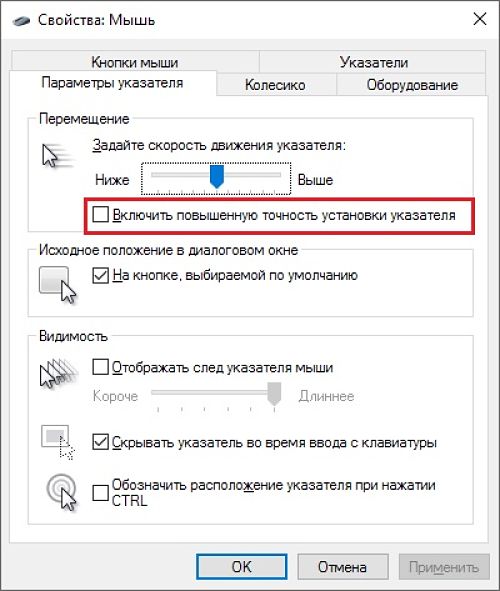 Свойства: Мышь

Кнопки мыши
Указатели
Параметры указателя
Колесико
Оборудование

Перемещение
Задайте скорость движения указателя:
Ниже
Выше
Включить повышенную точность установки указателя

Исходное положение в диалоговом окне
На кнопке, выбираемой по умолчанию

Видимость
Отображать след указателя мыши
Короче
Длиннее
Скрывать указатель во время ввода с клавиатуры
Обозначить расположение указателя при нажатии CTRL

OK
Отмена
Применить